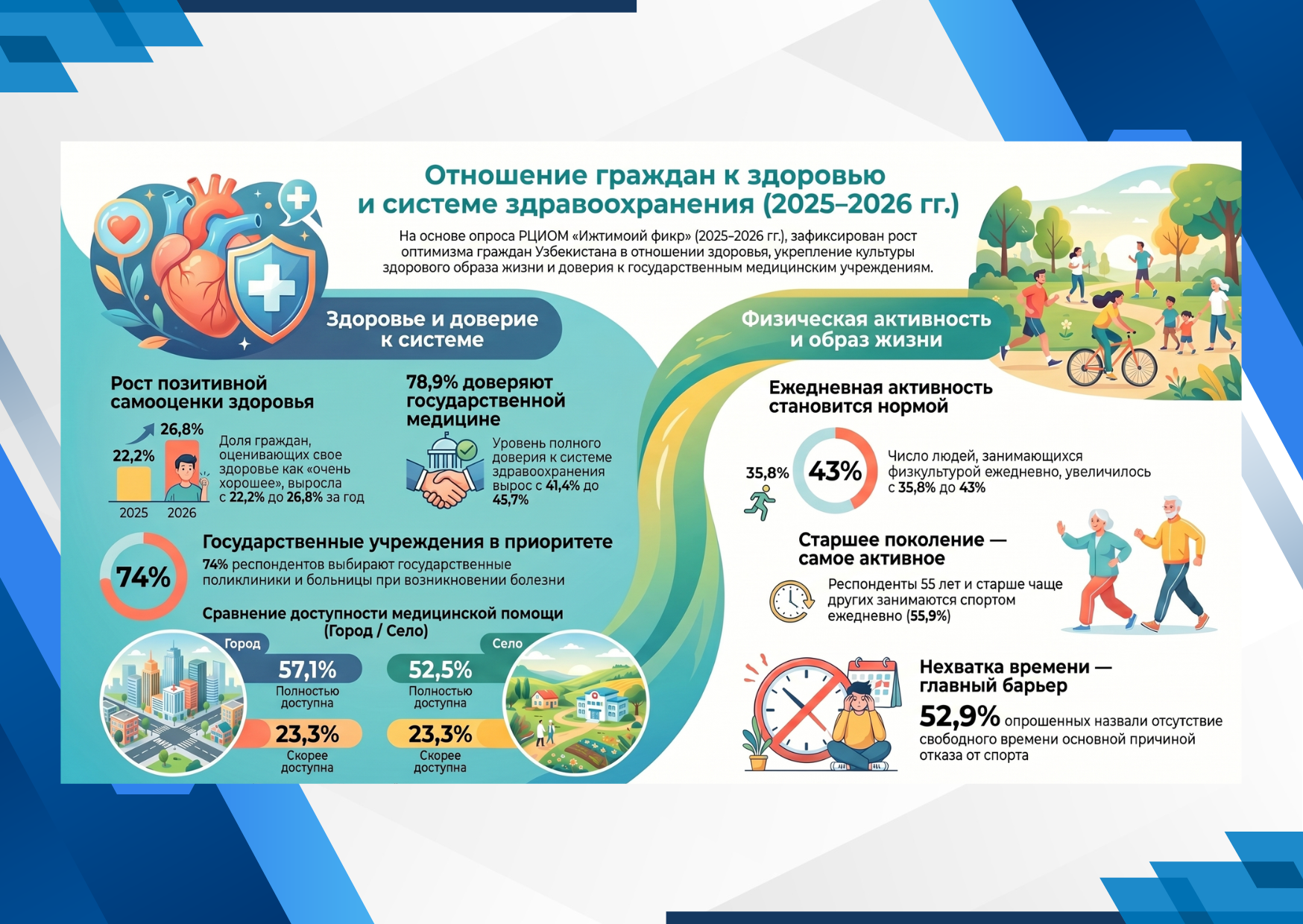 Отношение граждан к здоровью и системе здравоохранения (2025–2026 гг.)

На основе опроса РЦИОМ «Ижтимоий фикр» (2025–2026 гг.), зафиксирован рост оптимизма граждан Узбекистана в отношении здоровья, укрепление культуры здорового образа жизни и доверия к государственным медицинским учреждениям.

Здоровье и доверие к системе

Рост позитивной самооценки здоровья

22,2%
26,8%
2025
2026

Доля граждан, оценивающих свое здоровье как «очень хорошее», выросла с 22,2% до 26,8% за год

78,9% доверяют государственной медицине

Уровень полного доверия к системе здравоохранения вырос с 41,4% до 45,7%

74%

Государственные учреждения в приоритете

74% респондентов выбирают государственные поликлиники и больницы при возникновении болезни

Сравнение доступности медицинской помощи (Город / Село)

Город
57,1%
Полностью доступна
23,3%
Скорее доступна

Село
52,5%
Полностью доступна
23,3%
Скорее доступна

Физическая активность и образ жизни

Ежедневная активность становится нормой

35,8%
43%

Число людей, занимающихся физкультурой ежедневно, увеличилось с 35,8% до 43%

Старшее поколение — самое активное

Респонденты 55 лет и старше чаще других занимаются спортом ежедневно (55,9%)

Нехватка времени — главный барьер

52,9% опрошенных назвали отсутствие свободного времени основной причиной отказа от спорта